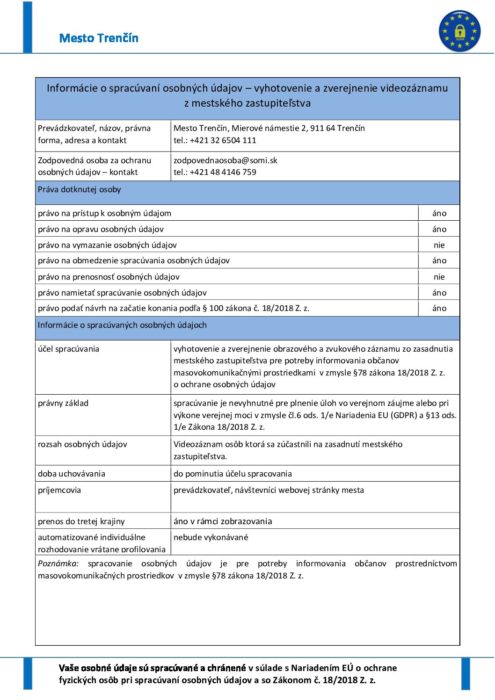 Mesto Trenčín

Informácie o spracúvaní osobných údajov – vyhotovenie a zverejnenie videozáznamu z mestského zastupiteľstva

| | |
|---|---|
| Prevádzkovateľ, názov, právna forma, adresa a kontakt | Mesto Trenčín, Mierové námestie 2, 911 64 Trenčín tel.: +421 32 6504 111 |
| Zodpovedná osoba za ochranu osobných údajov – kontakt | zodpovednaosoba@somi.sk tel.: +421 48 4146 759 |

Práva dotknutej osoby

| | |
|---|---|
| právo na prístup k osobným údajom | áno |
| právo na opravu osobných údajov | áno |
| právo na vymazanie osobných údajov | nie |
| právo na obmedzenie spracúvania osobných údajov | áno |
| právo na prenosnosť osobných údajov | nie |
| právo namietať spracúvanie osobných údajov | áno |
| právo podať návrh na začatie konania podľa § 100 zákona č. 18/2018 Z. z. | áno |

Informácie o spracúvaných osobných údajoch

| | |
|---|---|
| účel spracúvania | vyhotovenie a zverejnenie obrazového a zvukového záznamu zo zasadnutia mestského zastupiteľstva pre potreby informovania občanov masovokomunikačnými prostriedkami v zmysle §78 zákona 18/2018 Z. z. o ochrane osobných údajov |
| právny základ | spracúvanie je nevyhnutné pre plnenie úloh vo verejnom záujme alebo pri výkone verejnej moci v zmysle čl.6 ods. 1/e Nariadenia EU (GDPR) a §13 ods. 1/e Zákona 18/2018 Z. z. |
| rozsah osobných údajov | Videozáznam osôb ktorá sa zúčastnili na zasadnutí mestského zastupiteľstva. |
| doba uchovávania | do pominutia účelu spracovania |
| príjemcovia | prevádzkovateľ, návštevníci webovej stránky mesta |
| prenos do tretej krajiny | áno v rámci zobrazovania |
| automatizované individuálne rozhodovanie vrátane profilovania | nebude vykonávané |

Poznámka: spracovanie osobných údajov je pre potreby informovania občanov prostredníctvom masovokomunikačných prostriedkov v zmysle §78 zákona 18/2018 Z. z.

Vaše osobné údaje sú spracúvané a chránené v súlade s Nariadením EÚ o ochrane fyzických osôb pri spracúvaní osobných údajov a so Zákonom č. 18/2018 Z. z.